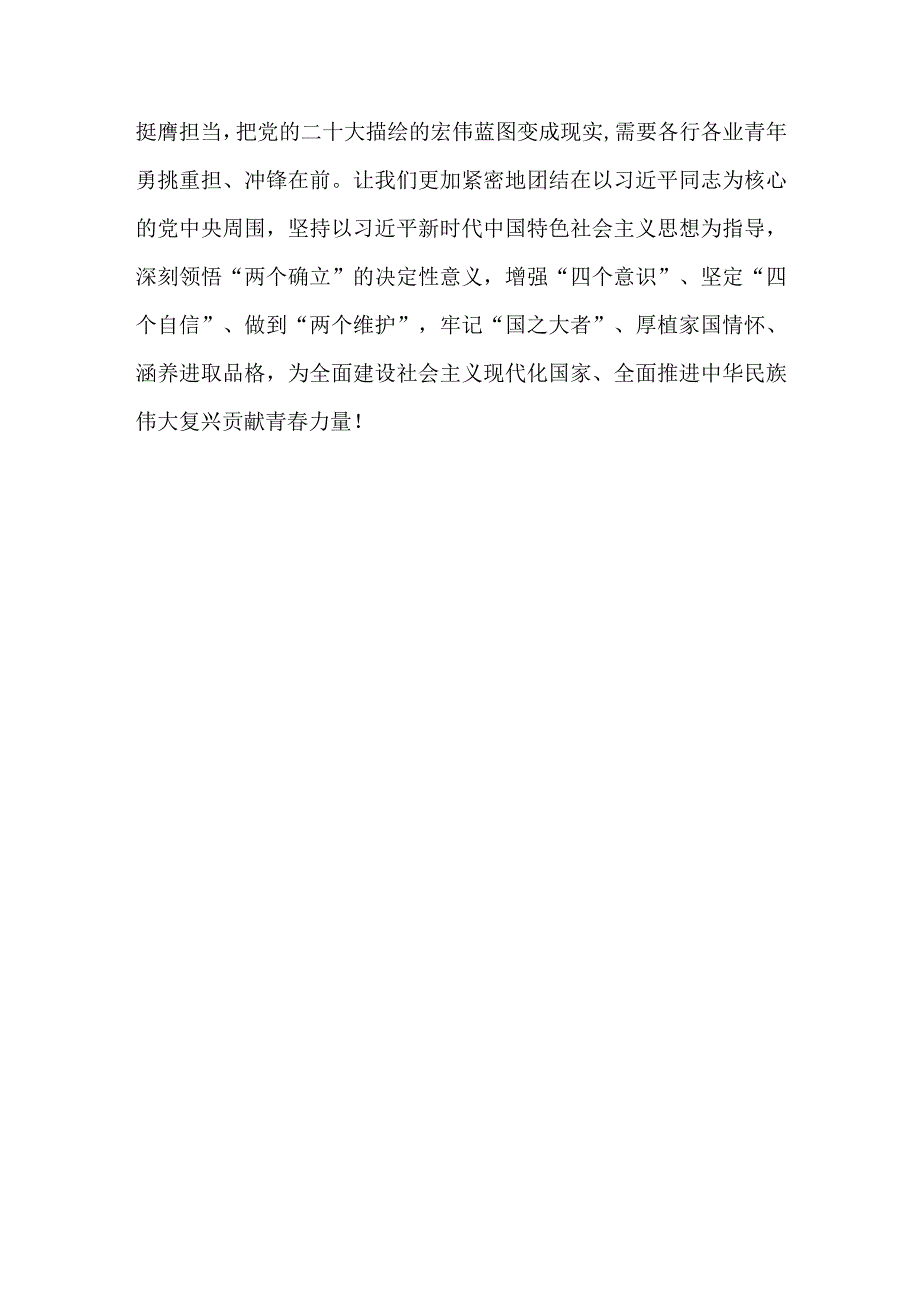 挺膺担当，把党的二十大描绘的宏伟蓝图变成现实，需要各行各业青年勇挑重担、冲锋在前。让我们更加紧密地团结在以习近平同志为核心的党中央周围，坚持以习近平新时代中国特色社会主义思想为指导，深刻领悟“两个确立”的决定性意义，增强“四个意识”、坚定“四个自信”、做到“两个维护”，牢记“国之大者”、厚植家国情怀、涵养进取品格，为全面建设社会主义现代化国家、全面推进中华民族伟大复兴贡献青春力量！